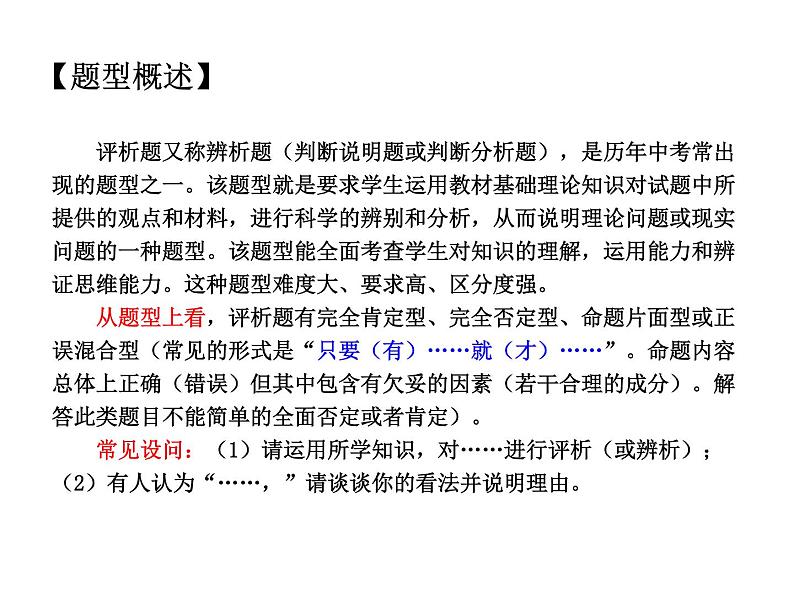 【题型概述】

评析题又称辨析题（判断说明题或判断分析题），是历年中考常出现的题型之一。该题型就是要求学生运用教材基础理论知识对试题中所提供的观点和材料，进行科学的辨别和分析，从而说明理论问题或现实问题的一种题型。该题型能全面考查学生对知识的理解，运用能力和辨证思维能力。这种题型难度大、要求高、区分度强。

从题型上看，评析题有完全肯定型、完全否定型、命题片面型或正误混合型（常见的形式是“只要（有）……就（才）……”。命题内容总体上正确（错误）但其中包含有欠妥的因素（若干合理的成分）。解答此类题目不能简单的全面否定或者肯定）。

常见设问：（1）请运用所学知识，对……进行评析（或辨析）；（2）有人认为“……，”请谈谈你的看法并说明理由。